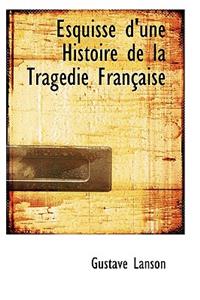 Esquisse d'une Histoire de la Tragedie Française

Gustave Lanson